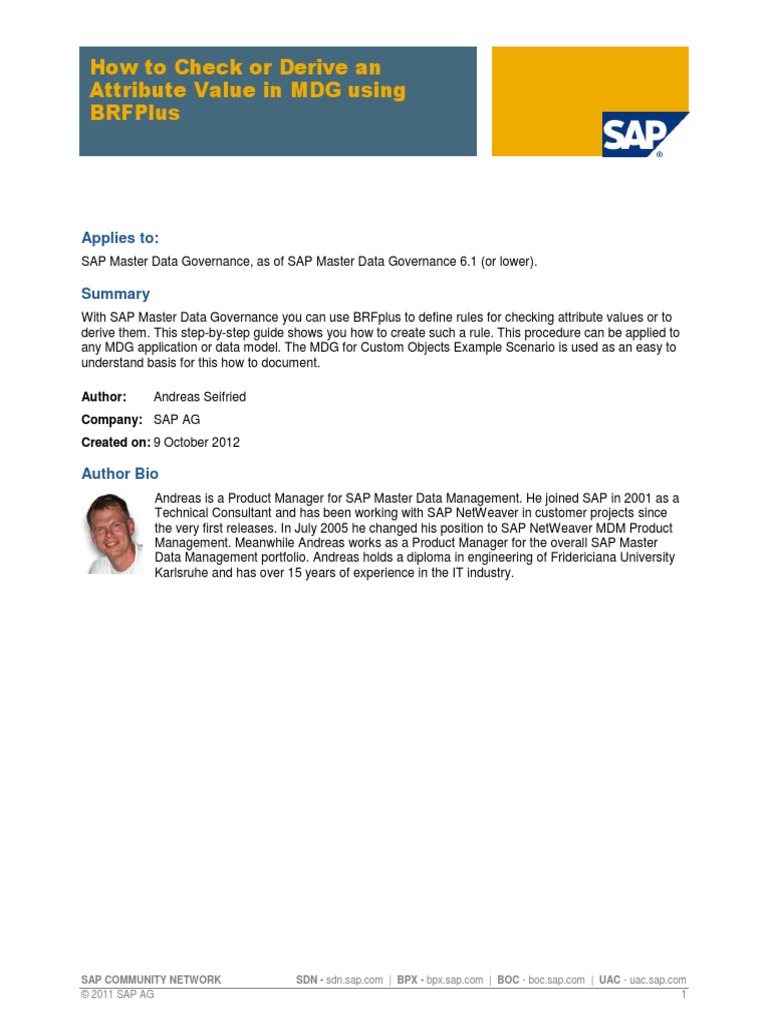 How to Check or Derive an Attribute Value in MDG using BRFPlus

SAP

Applies to:

SAP Master Data Governance, as of SAP Master Data Governance 6.1 (or lower).

Summary

With SAP Master Data Governance you can use BRFplus to define rules for checking attribute values or to derive them. This step-by-step guide shows you how to create such a rule. This procedure can be applied to any MDG application or data model. The MDG for Custom Objects Example Scenario is used as an easy to understand basis for this how to document.

Author: Andreas Seifried

Company: SAP AG

Created on: 9 October 2012

Author Bio

Andreas is a Product Manager for SAP Master Data Management. He joined SAP in 2001 as a Technical Consultant and has been working with SAP NetWeaver in customer projects since the very first releases. In July 2005 he changed his position to SAP NetWeaver MDM Product Management. Meanwhile Andreas works as a Product Manager for the overall SAP Master Data Management portfolio. Andreas holds a diploma in engineering of Fridericiana University Karlsruhe and has over 15 years of experience in the IT industry.

SAP COMMUNITY NETWORK SDN - sdn.sap.com | BPX - bpx.sap.com | BOC - boc.sap.com | UAC - uac.sap.com
© 2011 SAP AG 1